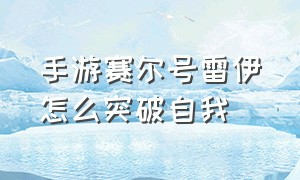 手游赛尔号雷伊
怎么突破自我